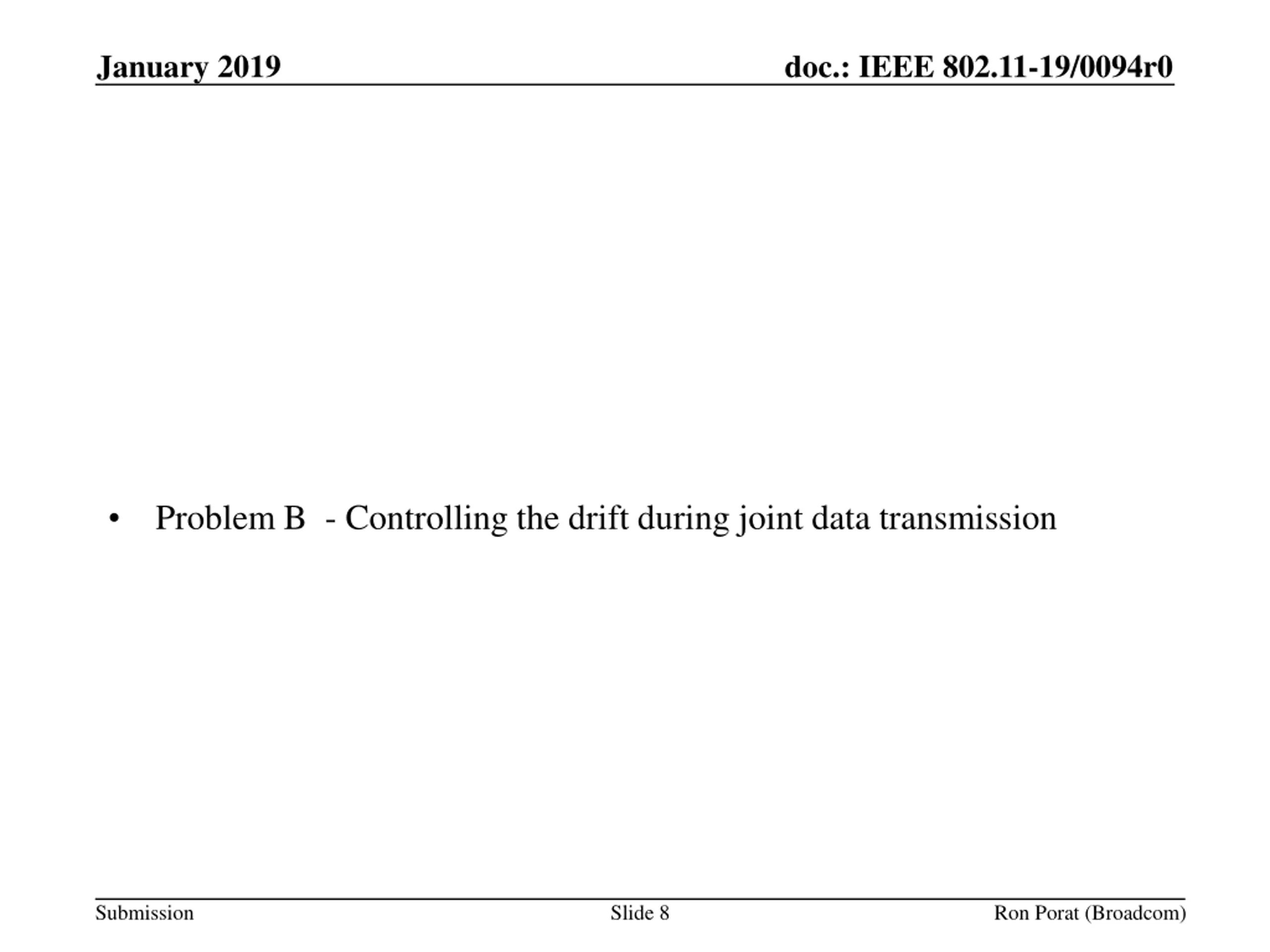 January 2019

doc.: IEEE 802.11-19/0094r0

• Problem B - Controlling the drift during joint data transmission

Submission

Slide 8

Ron Porat (Broadcom)